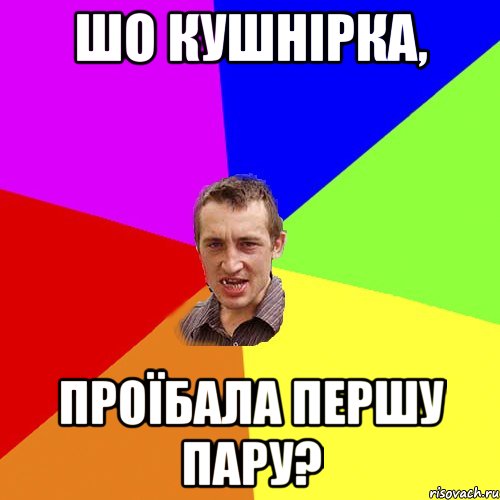 ШО КУШНІРКА,

ПРОЇБАЛА ПЕРШУ ПАРУ?

risovach.ru